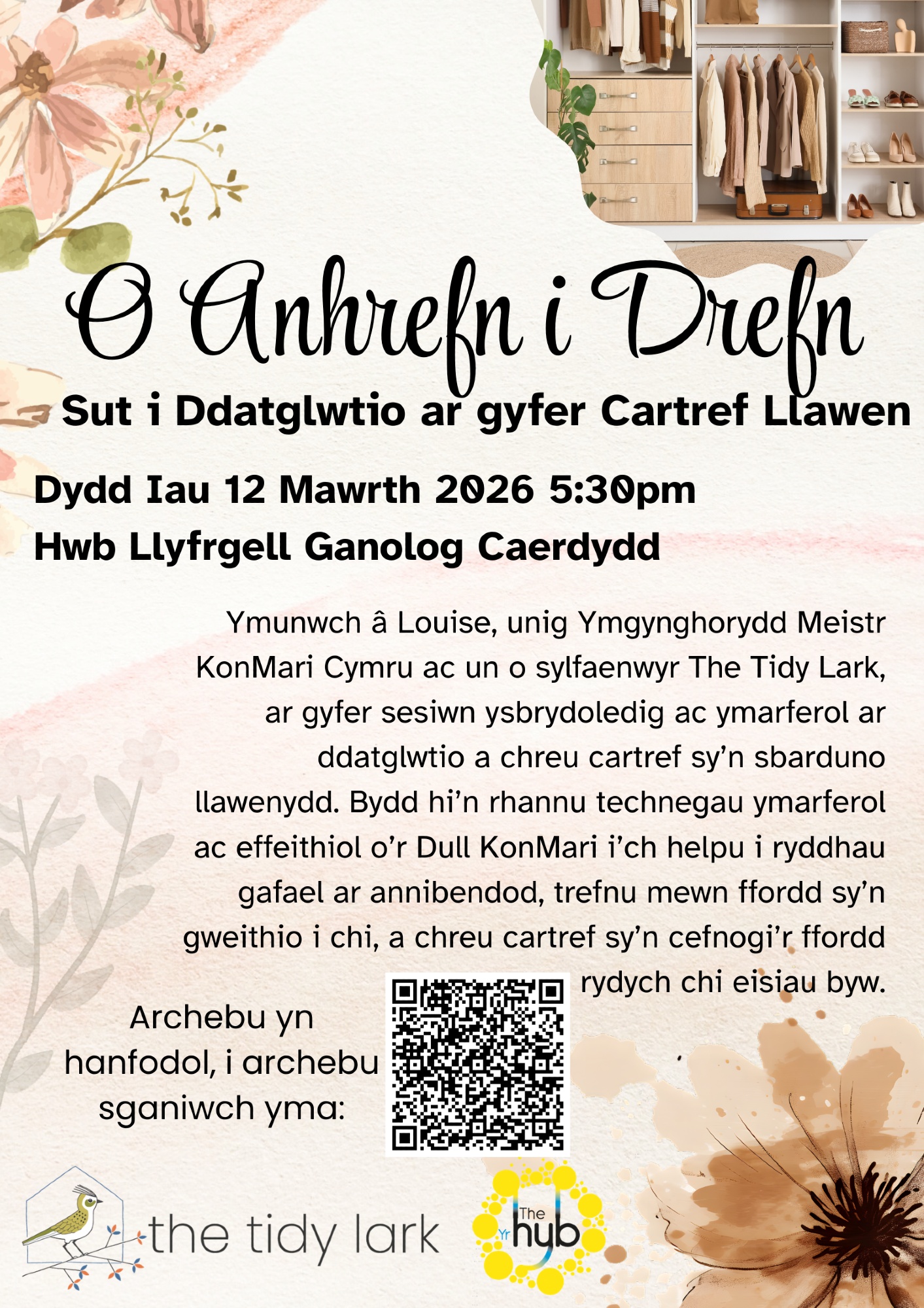 O Anhrefn i Drefn

Sut i Ddatglwtio ar gyfer Cartref Llawen

Dydd Iau 12 Mawrth 2026 5:30pm

Hwb Llyfrgell Ganolog Caerdydd

Ymunwch â Louise, unig Ymgynghorydd Meistr KonMari Cymru ac un o sylfaenwyr The Tidy Lark, ar gyfer sesiwn ysbrydoledig ac ymarferol ar ddatglwtio a chreu cartref sy'n sbarduno llawenydd. Bydd hi'n rhannu technegau ymarferol ac effeithiol o'r Dull KonMari i'ch helpu i ryddhau gafael ar annibendod, trefnu mewn ffordd sy'n gweithio i chi, a chreu cartref sy'n cefnogi'r ffordd rydych chi eisiau byw.

Archebu yn hanfodol, i archebu sganiwch yma:

the tidy lark

The Yr hyb